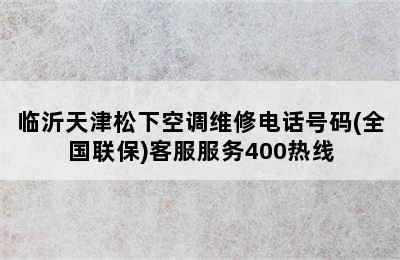 临沂天津松下空调维修电话号码(全国联保)客服服务400热线